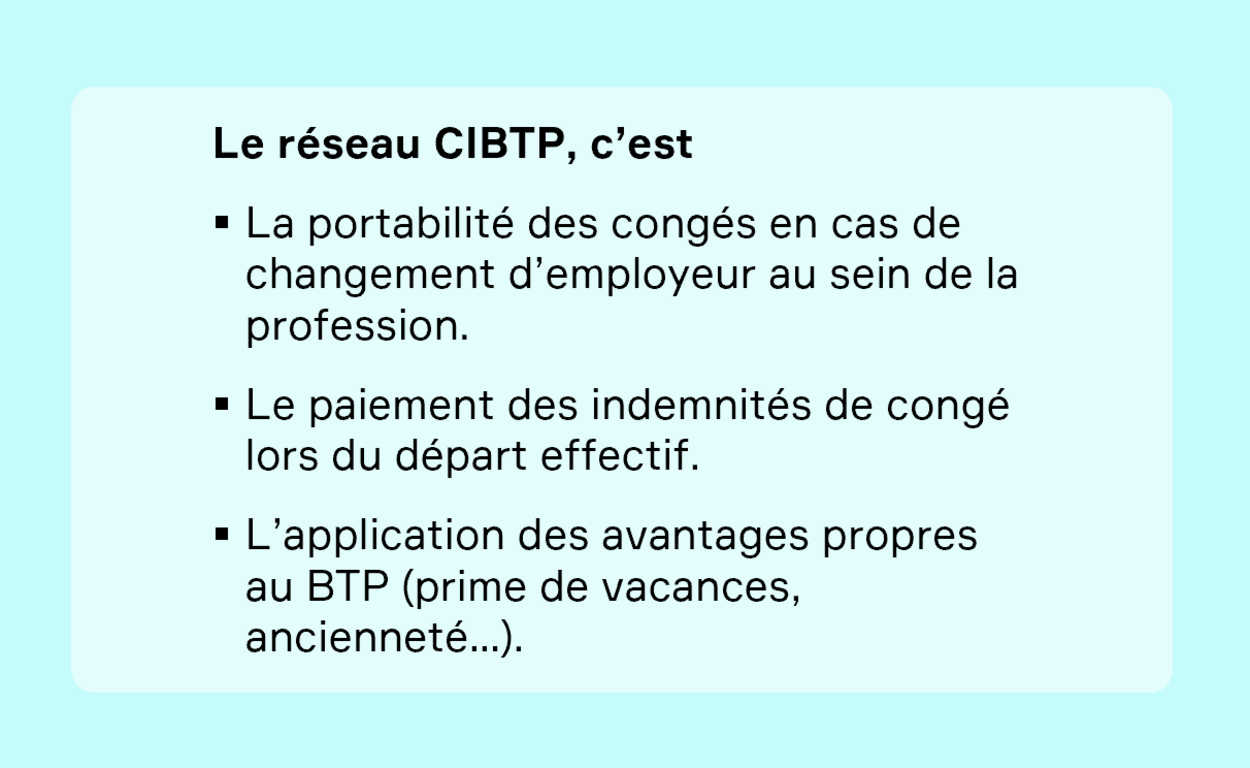 Le réseau CIBTP, c'est

• La portabilité des congés en cas de changement d'employeur au sein de la profession.

• Le paiement des indemnités de congé lors du départ effectif.

• L'application des avantages propres au BTP (prime de vacances, ancienneté...).